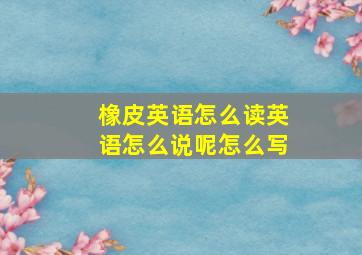 橡皮英语怎么读英语怎么说呢怎么写